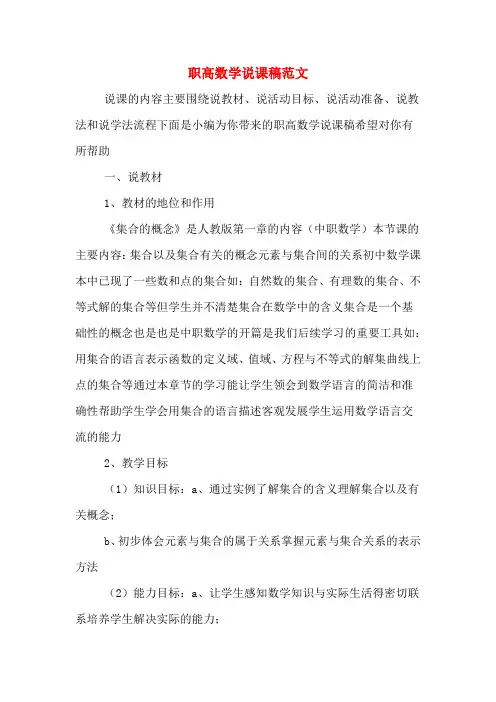 职高数学说课稿范文

说课的内容主要围绕说教材、说活动目标、说活动准备、说教法和说学法流程下面是小编为你带来的职高数学说课稿希望对你有所帮助

一、说教材

1、教材的地位和作用

《集合的概念》是人教版第一章的内容（中职数学）本节课的主要内容：集合以及集合有关的概念元素与集合间的关系初中数学课本中已现了一些数和点的集合如：自然数的集合、有理数的集合、不等式解的集合等但学生并不清楚集合在数学中的含义集合是一个基础性的概念也是也是中职数学的开篇是我们后续学习的重要工具如：用集合的语言表示函数的定义域、值域、方程与不等式的解集曲线上点的集合等通过本章节的学习能让学生领会到数学语言的简洁和准确性帮助学生学会用集合的语言描述客观发展学生运用数学语言交流的能力

2、教学目标

（1）知识目标：a、通过实例了解集合的含义理解集合以及有关概念；

b、初步体会元素与集合的属于关系掌握元素与集合关系的表示方法

（2）能力目标：a、让学生感知数学知识与实际生活得密切联系培养学生解决实际的能力；